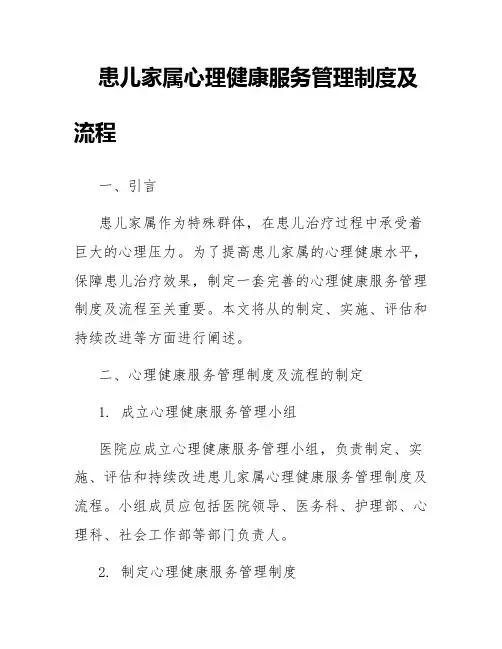 患儿家属心理健康服务管理制度及流程

一、引言

患儿家属作为特殊群体，在患儿治疗过程中承受着巨大的心理压力。为了提高患儿家属的心理健康水平，保障患儿治疗效果，制定一套完善的心理健康服务管理制度及流程至关重要。本文将从的制定、实施、评估和持续改进等方面进行阐述。

二、心理健康服务管理制度及流程的制定

1. 成立心理健康服务管理小组

医院应成立心理健康服务管理小组，负责制定、实施、评估和持续改进患儿家属心理健康服务管理制度及流程。小组成员应包括医院领导、医务科、护理部、心理科、社会工作部等部门负责人。

2. 制定心理健康服务管理制度